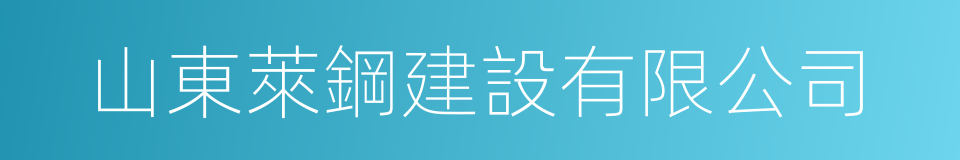 山東萊鋼建設有限公司